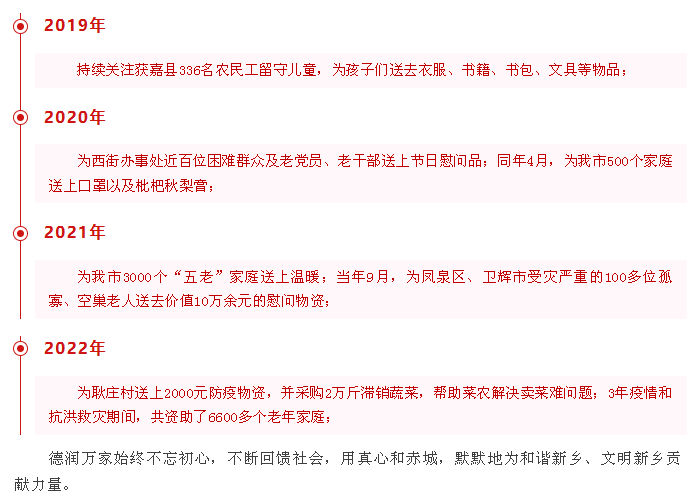 2019年

持续关注获嘉县336名农民工留守儿童，为孩子们送去衣服、书籍、书包、文具等物品；

2020年

为西街办事处近百位困难群众及老党员、老干部送上节日慰问品；同年4月，为我市500个家庭送上口罩以及枇杷秋梨膏；

2021年

为我市3000个“五老”家庭送上温暖；当年9月，为凤泉区、卫辉市受灾严重的100多位孤寡、空巢老人送去价值10万余元的慰问物资；

2022年

为耿庄村送上2000元防疫物资，并采购2万斤滞销蔬菜，帮助菜农解决卖菜难问题；3年疫情和抗洪救灾期间，共资助了6600多个老年家庭；

德润万家始终不忘初心，不断回馈社会，用真心和赤城，默默地为和谐新乡、文明新乡贡献力量。